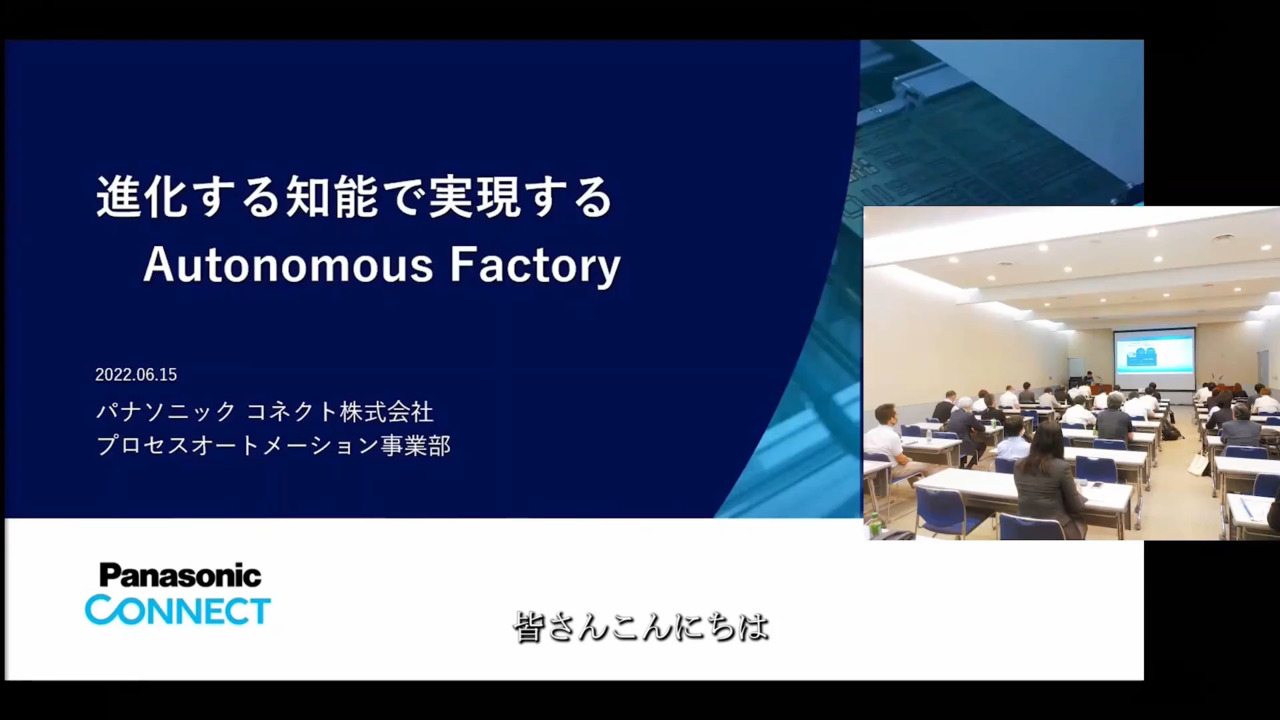 進化する知能で実現する
Autonomous Factory

2022.06.15
パナソニック コネクト株式会社
プロセスオートメーション事業部

Panasonic
CONNECT

皆さんこんにちは